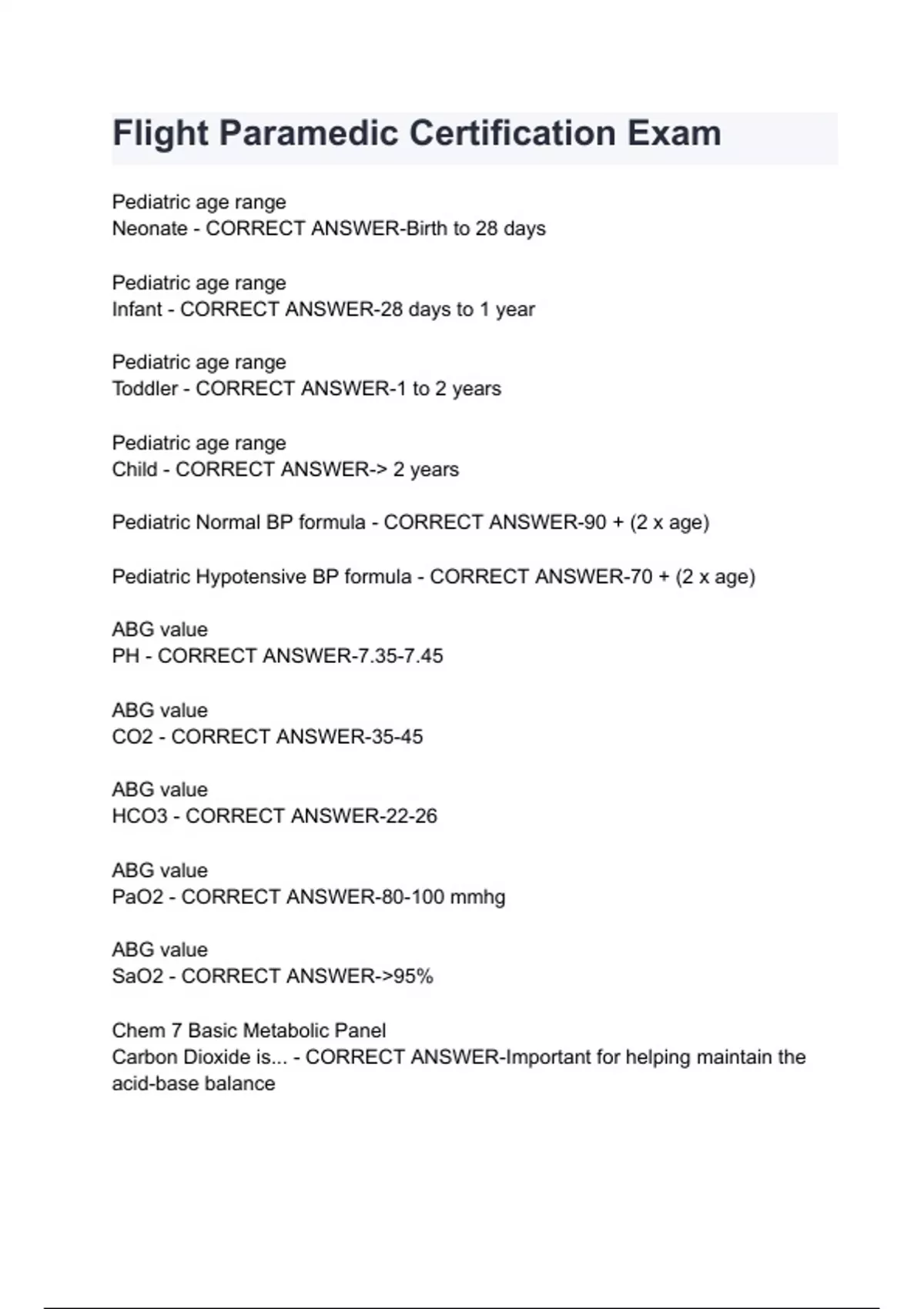 Flight Paramedic Certification Exam

Pediatric age range
Neonate - CORRECT ANSWER-Birth to 28 days

Pediatric age range
Infant - CORRECT ANSWER-28 days to 1 year

Pediatric age range
Toddler - CORRECT ANSWER-1 to 2 years

Pediatric age range
Child - CORRECT ANSWER-> 2 years

Pediatric Normal BP formula - CORRECT ANSWER-90 + (2 x age)

Pediatric Hypotensive BP formula - CORRECT ANSWER-70 + (2 x age)

ABG value
PH - CORRECT ANSWER-7.35-7.45

ABG value
CO2 - CORRECT ANSWER-35-45

ABG value
HCO3 - CORRECT ANSWER-22-26

ABG value
PaO2 - CORRECT ANSWER-80-100 mmhg

ABG value
SaO2 - CORRECT ANSWER->95%

Chem 7 Basic Metabolic Panel
Carbon Dioxide is... - CORRECT ANSWER-Important for helping maintain the acid-base balance